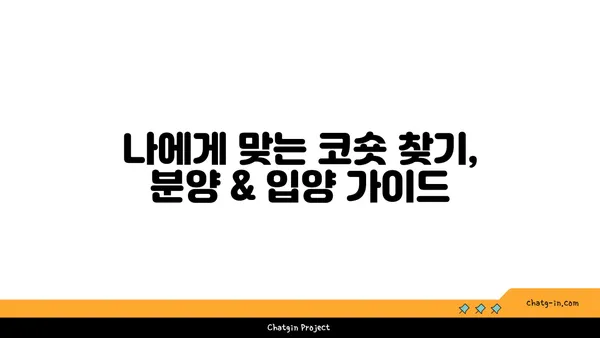 나에게 맞는 코숏 찾기, 분양 & 입양 가이드

chatg-in.com

Chatgin Project